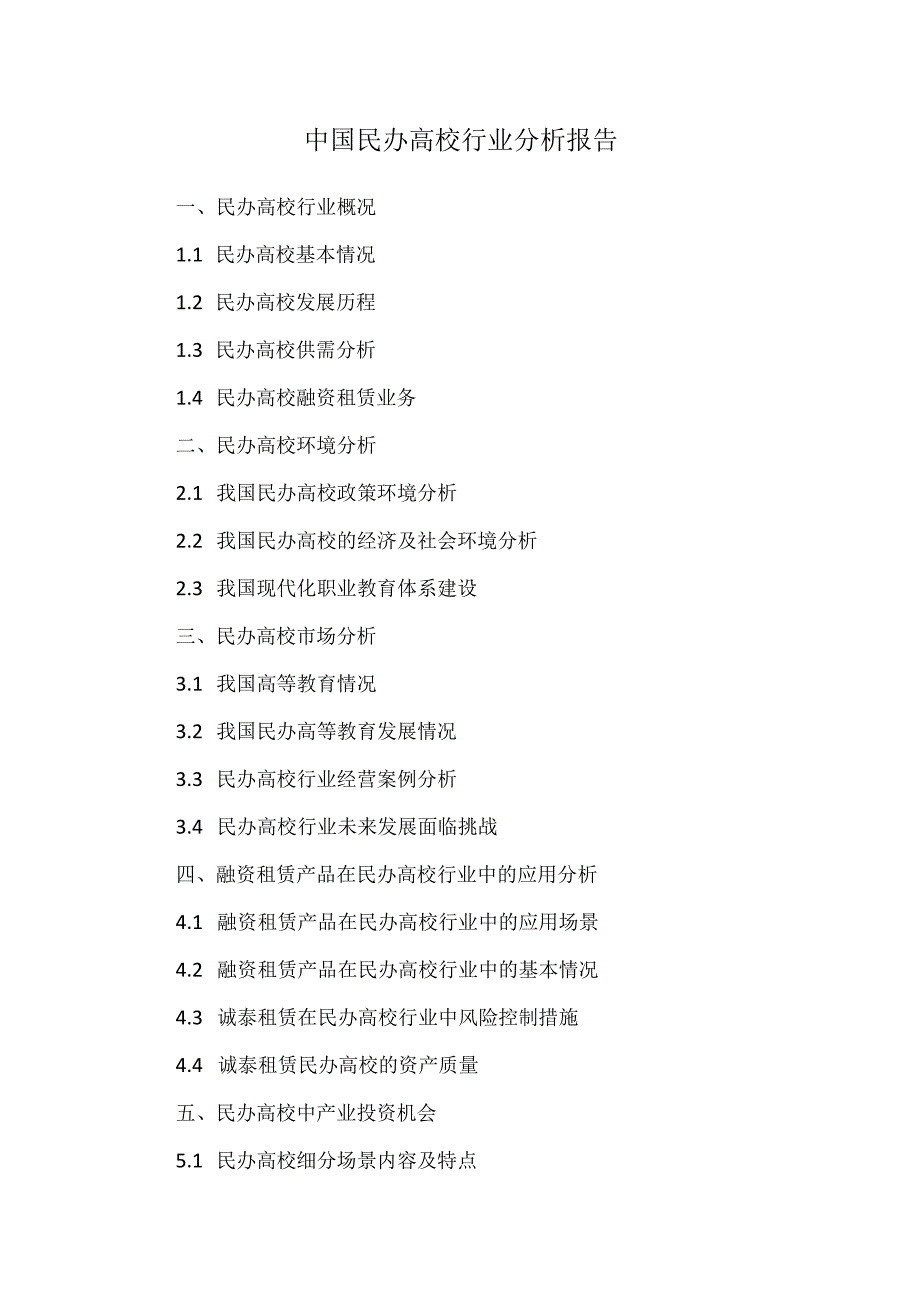 中国民办高校行业分析报告

一、民办高校行业概况

1.1 民办高校基本情况

1.2 民办高校发展历程

1.3 民办高校供需分析

1.4 民办高校融资租赁业务

二、民办高校环境分析

2.1 我国民办高校政策环境分析

2.2 我国民办高校的经济及社会环境分析

2.3 我国现代化职业教育体系建设

三、民办高校市场分析

3.1 我国高等教育情况

3.2 我国民办高等教育发展情况

3.3 民办高校行业经营案例分析

3.4 民办高校行业未来发展面临挑战

四、融资租赁产品在民办高校行业中的应用分析

4.1 融资租赁产品在民办高校行业中的应用场景

4.2 融资租赁产品在民办高校行业中的基本情况

4.3 诚泰租赁在民办高校行业中风险控制措施

4.4 诚泰租赁民办高校的资产质量

五、民办高校中产业投资机会

5.1 民办高校细分场景内容及特点